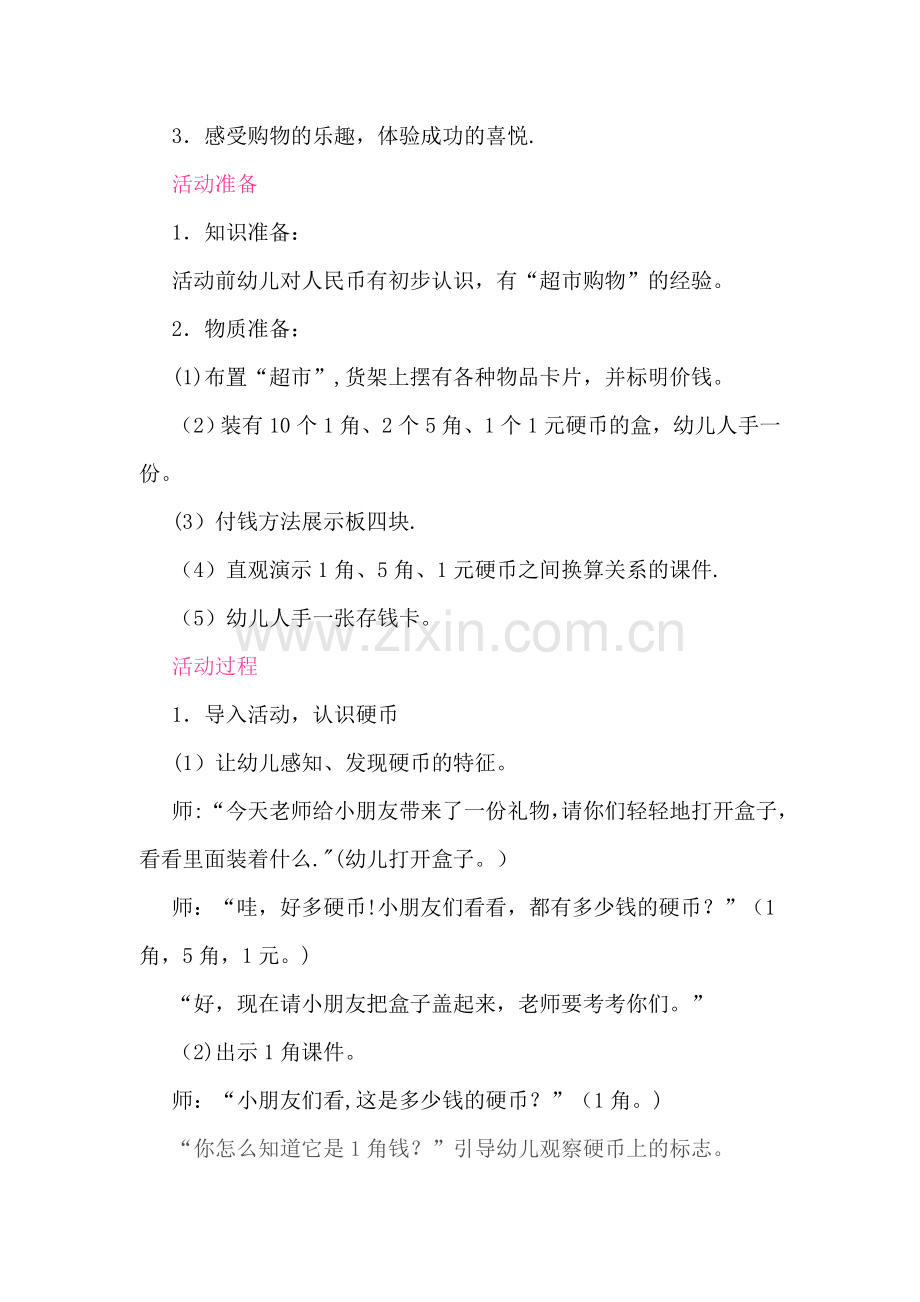 3．感受购物的乐趣，体验成功的喜悦.

活动准备

1．知识准备：

活动前幼儿对人民币有初步认识，有“超市购物”的经验。

2．物质准备：

(1)布置“超市”,货架上摆有各种物品卡片，并标明价钱。

（2）装有 10 个 1 角、2 个 5 角、1 个 1 元硬币的盒，幼儿人手一份。

(3）付钱方法展示板四块.

（4）直观演示 1 角、5 角、1 元硬币之间换算关系的课件.

（5）幼儿人手一张存钱卡。

www.zixin.com.cn

活动过程

1．导入活动，认识硬币

(1）让幼儿感知、发现硬币的特征。

师:“今天老师给小朋友带来了一份礼物,请你们轻轻地打开盒子，看看里面装着什么."(幼儿打开盒子。)

师：“哇，好多硬币!小朋友们看看，都有多少钱的硬币？”（1 角，5 角，1 元。)

“好，现在请小朋友把盒子盖起来，老师要考考你们。”

(2)出示 1 角课件。

师：“小朋友们看,这是多少钱的硬币？”（1 角。)

“你怎么知道它是 1 角钱？”引导幼儿观察硬币上的标志。